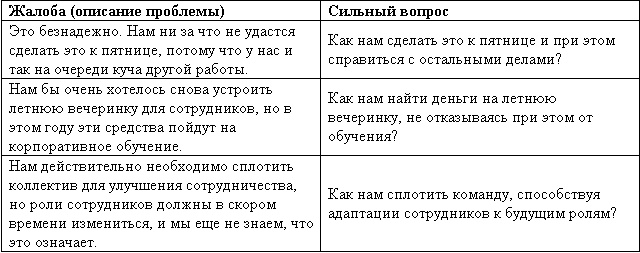 | Жалоба (описание проблемы) | Сильный вопрос |
|---|---|
| Это безнадежно. Нам ни за что не удастся сделать это к пятнице, потому что у нас и так на очереди куча другой работы. | Как нам сделать это к пятнице и при этом справиться с остальными делами? |
| Нам бы очень хотелось снова устроить летнюю вечеринку для сотрудников, но в этом году эти средства пойдут на корпоративное обучение. | Как нам найти деньги на летнюю вечеринку, не отказываясь при этом от обучения? |
| Нам действительно необходимо сплотить коллектив для улучшения сотрудничества, но роли сотрудников должны в скором времени измениться, и мы еще не знаем, что это означает. | Как нам сплотить команду, способствуя адаптации сотрудников к будущим ролям? |